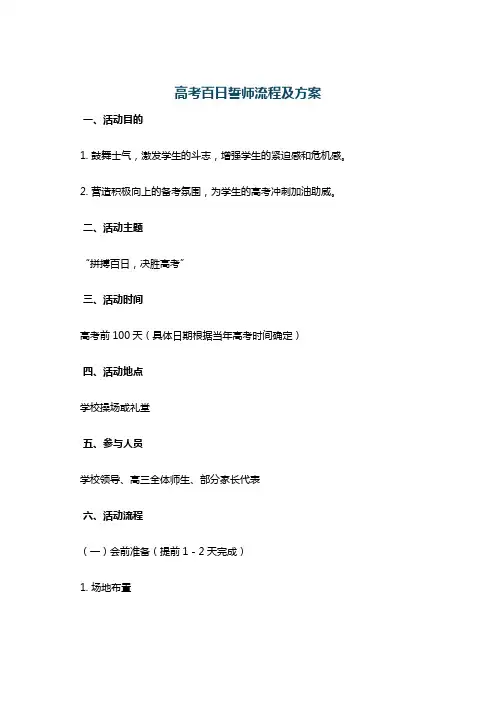 高考百日誓师流程及方案

一、活动目的

1. 鼓舞士气，激发学生的斗志，增强学生的紧迫感和危机感。

2. 营造积极向上的备考氛围，为学生的高考冲刺加油助威。

二、活动主题

“拼搏百日，决胜高考”

三、活动时间

高考前 100 天（具体日期根据当年高考时间确定）

四、活动地点

学校操场或礼堂

五、参与人员

学校领导、高三全体师生、部分家长代表

六、活动流程

（一）会前准备（提前 1 - 2 天完成）

1. 场地布置